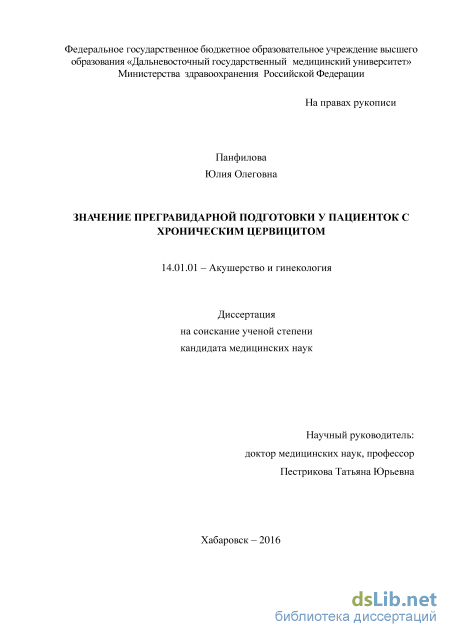 Федеральное государственное бюджетное образовательное учреждение высшего образования «Дальневосточный государственный медицинский университет» Министерства здравоохранения Российской Федерации

На правах рукописи

Панфилова
Юлия Олеговна

ЗНАЧЕНИЕ ПРЕГРАВИДАРНОЙ ПОДГОТОВКИ У ПАЦИЕНТОК С ХРОНИЧЕСКИМ ЦЕРВИЦИТОМ

14.01.01 – Акушерство и гинекология

Диссертация
на соискание ученой степени
кандидата медицинских наук

Научный руководитель:
доктор медицинских наук, профессор
Пестрикова Татьяна Юрьевна

Хабаровск – 2016

dsLib.net
библиотека диссертаций